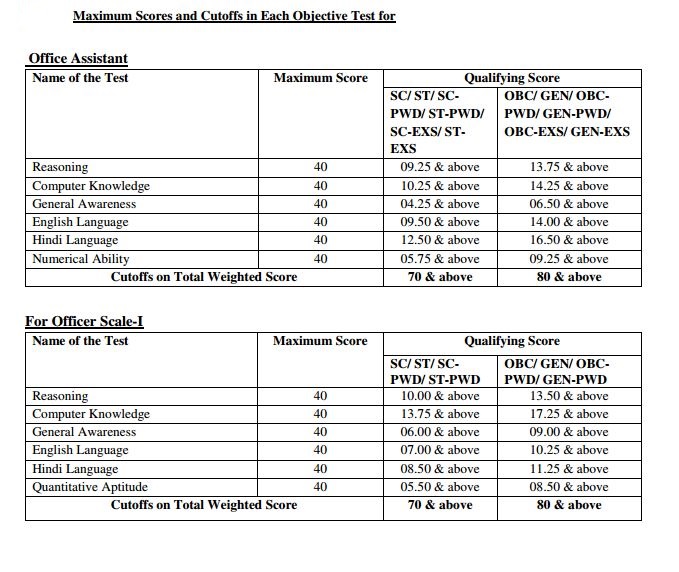 Maximum Scores and Cutoffs in Each Objective Test for

Office Assistant

| Name of the Test | Maximum Score | Qualifying Score | |
|---|---|---|---|
| | | SC/ ST/ SC-PWD/ ST-PWD/ SC-EXS/ ST-EXS | OBC/ GEN/ OBC-PWD/ GEN-PWD/ OBC-EXS/ GEN-EXS |
| Reasoning | 40 | 09.25 & above | 13.75 & above |
| Computer Knowledge | 40 | 10.25 & above | 14.25 & above |
| General Awareness | 40 | 04.25 & above | 06.50 & above |
| English Language | 40 | 09.50 & above | 14.00 & above |
| Hindi Language | 40 | 12.50 & above | 16.50 & above |
| Numerical Ability | 40 | 05.75 & above | 09.25 & above |
| Cutoffs on Total Weighted Score | | 70 & above | 80 & above |

For Officer Scale-I

| Name of the Test | Maximum Score | Qualifying Score | |
|---|---|---|---|
| | | SC/ ST/ SC-PWD/ ST-PWD | OBC/ GEN/ OBC-PWD/ GEN-PWD |
| Reasoning | 40 | 10.00 & above | 13.50 & above |
| Computer Knowledge | 40 | 13.75 & above | 17.25 & above |
| General Awareness | 40 | 06.00 & above | 09.00 & above |
| English Language | 40 | 07.00 & above | 10.25 & above |
| Hindi Language | 40 | 08.50 & above | 11.25 & above |
| Quantitative Aptitude | 40 | 05.50 & above | 08.50 & above |
| Cutoffs on Total Weighted Score | | 70 & above | 80 & above |